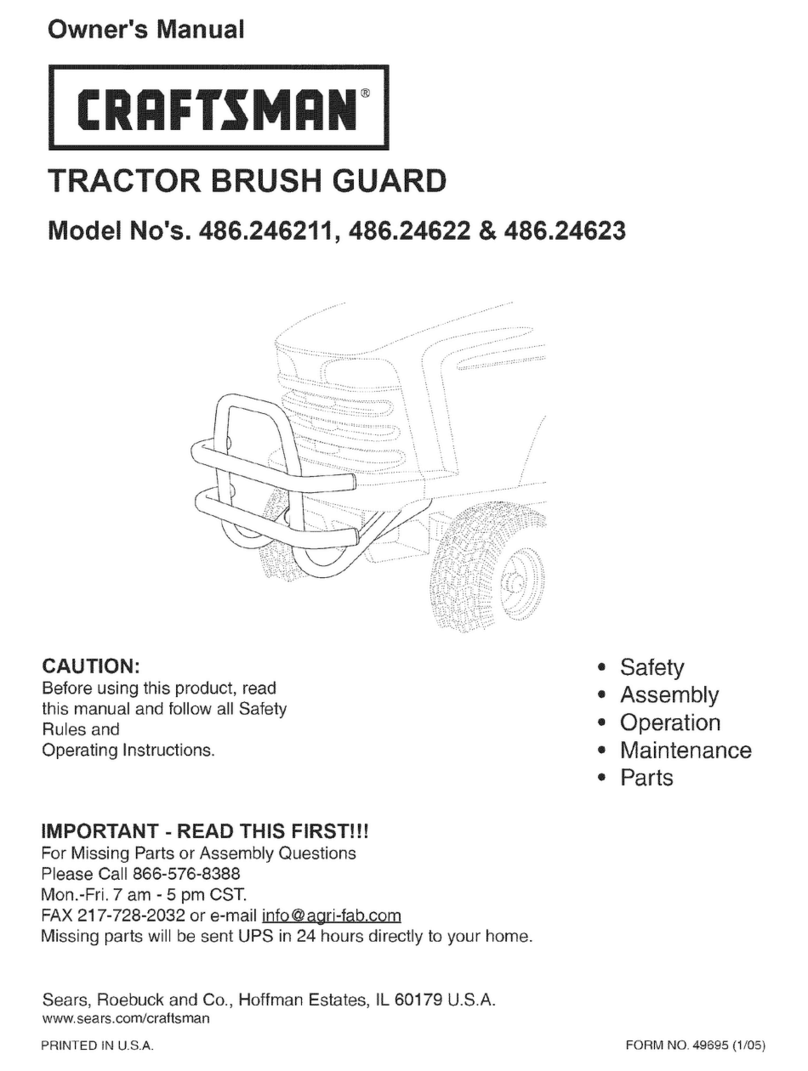 Owner's Manual

CRAFTSMAN®

TRACTOR BRUSH GUARD

Model No's. 486.246211, 486.24622 & 486.24623

CAUTION:
Before using this product, read this manual and follow all Safety Rules and Operating Instructions.

• Safety
• Assembly
• Operation
• Maintenance
• Parts

IMPORTANT - READ THIS FIRST!!!
For Missing Parts or Assembly Questions
Please Call 866-576-8388
Mon.-Fri. 7 am - 5 pm CST.
FAX 217-728-2032 or e-mail info@agri-fab.com
Missing parts will be sent UPS in 24 hours directly to your home.

Sears, Roebuck and Co., Hoffman Estates, IL 60179 U.S.A.
www.sears.com/craftsman

PRINTED IN U.S.A.

FORM NO. 49695 (1/05)